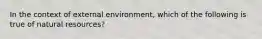 In the context of external environment, which of the following is true of natural resources?